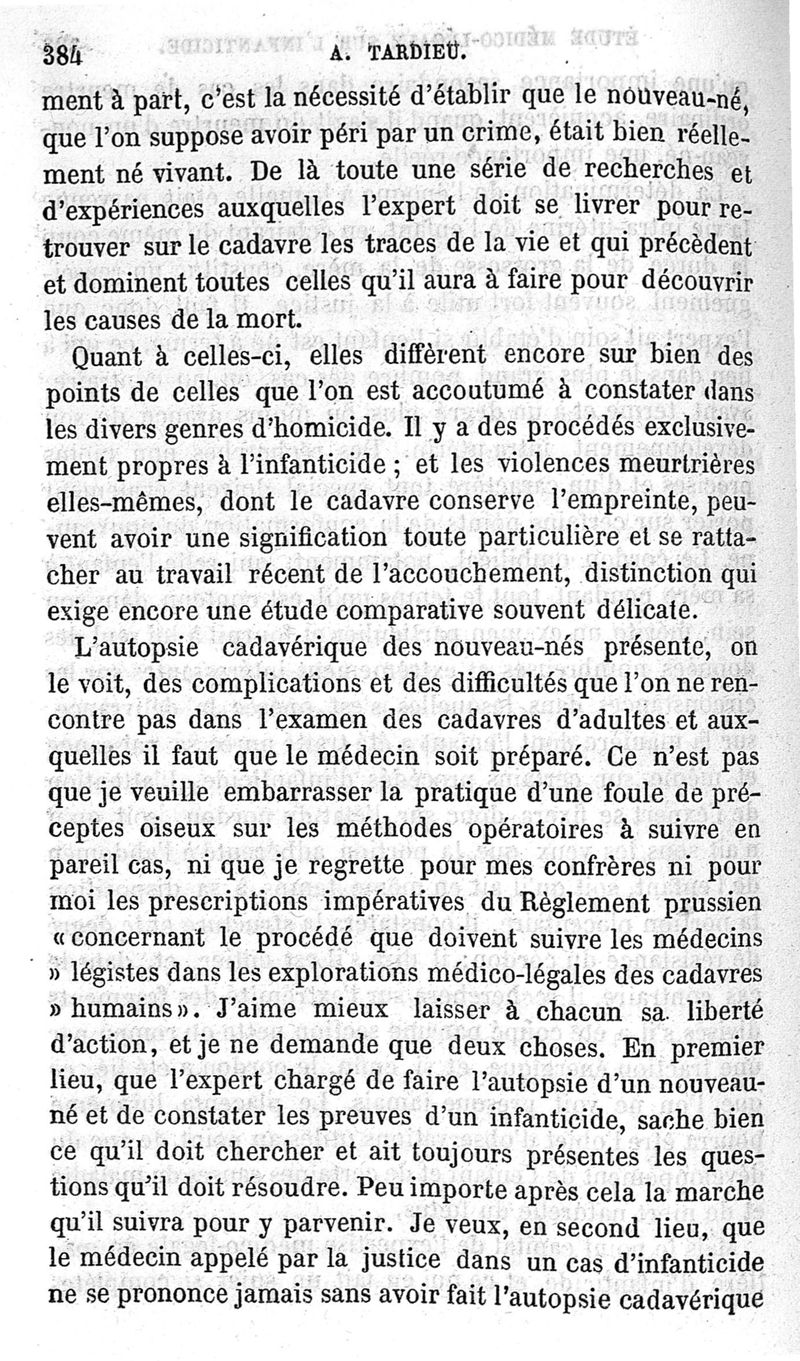 384 A. TARDIEU.

ment à part, c'est la nécessité d'établir que le nouveau-né, que l'on suppose avoir péri par un crime, était bien réellement né vivant. De là toute une série de recherches et d'expériences auxquelles l'expert doit se livrer pour retrouver sur le cadavre les traces de la vie et qui précèdent et dominent toutes celles qu'il aura à faire pour découvrir les causes de la mort.

Quant à celles-ci, elles diffèrent encore sur bien des points de celles que l'on est accoutumé à constater dans les divers genres d'homicide. Il y a des procédés exclusivement propres à l'infanticide ; et les violences meurtrières elles-mêmes, dont le cadavre conserve l'empreinte, peuvent avoir une signification toute particulière et se rattacher au travail récent de l'accouchement, distinction qui exige encore une étude comparative souvent délicate.

L'autopsie cadavérique des nouveau-nés présente, on le voit, des complications et des difficultés que l'on ne rencontre pas dans l'examen des cadavres d'adultes et auxquelles il faut que le médecin soit préparé. Ce n'est pas que je veuille embarrasser la pratique d'une foule de préceptes oiseux sur les méthodes opératoires à suivre en pareil cas, ni que je regrette pour mes confrères ni pour moi les prescriptions impératives du Règlement prussien « concernant le procédé que doivent suivre les médecins » légistes dans les explorations médico-légales des cadavres » humains ». J'aime mieux laisser à chacun sa liberté d'action, et je ne demande que deux choses. En premier lieu, que l'expert chargé de faire l'autopsie d'un nouveau-né et de constater les preuves d'un infanticide, sache bien ce qu'il doit chercher et ait toujours présentes les questions qu'il doit résoudre. Peu importe après cela la marche qu'il suivra pour y parvenir. Je veux, en second lieu, que le médecin appelé par la justice dans un cas d'infanticide ne se prononce jamais sans avoir fait l'autopsie cadavérique